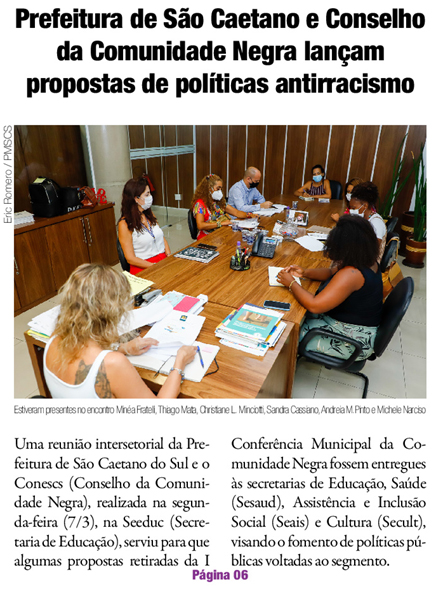 Prefeitura de São Caetano e Conselho da Comunidade Negra lançam propostas de políticas antirracismo

Eric Romero / PMSCS

Estiveram presentes no encontro Minéa Fratelli, Thiago Mata, Christiane L. Minciotti, Sandra Cassiano, Andreia M. Pinto e Michele Narciso

Uma reunião intersetorial da Prefeitura de São Caetano do Sul e o Conescs (Conselho da Comunidade Negra), realizada na segunda-feira (7/3), na Seeduc (Secretaria de Educação), serviu para que algumas propostas retiradas da I Conferência Municipal da Comunidade Negra fossem entregues às secretarias de Educação, Saúde (Sesaud), Assistência e Inclusão Social (Seais) e Cultura (Secult), visando o fomento de políticas públicas voltadas ao segmento.

Página 06